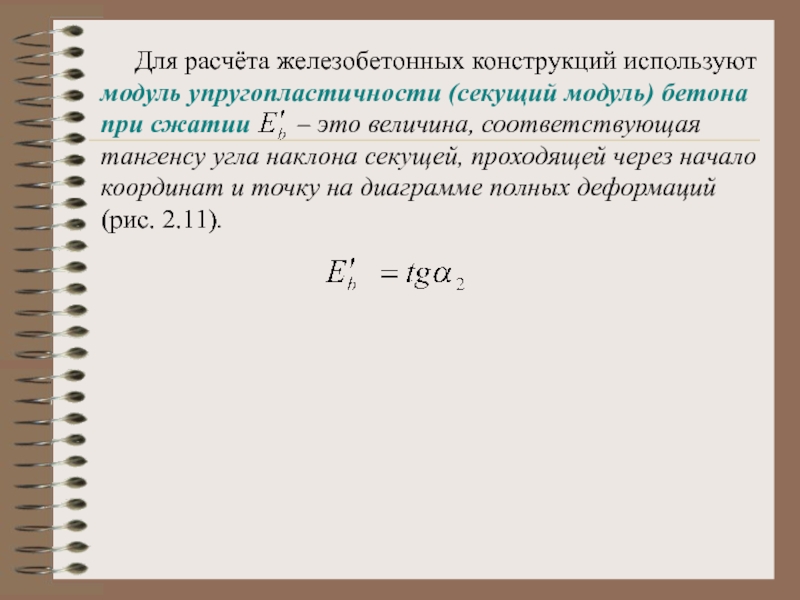 Для расчёта железобетонных конструкций используют модуль упругопластичности (секущий модуль) бетона при сжатии $E'_b$ – это величина, соответствующая тангенсу угла наклона секущей, проходящей через начало координат и точку на диаграмме полных деформаций (рис. 2.11).

$E'_b = tg\alpha_2$